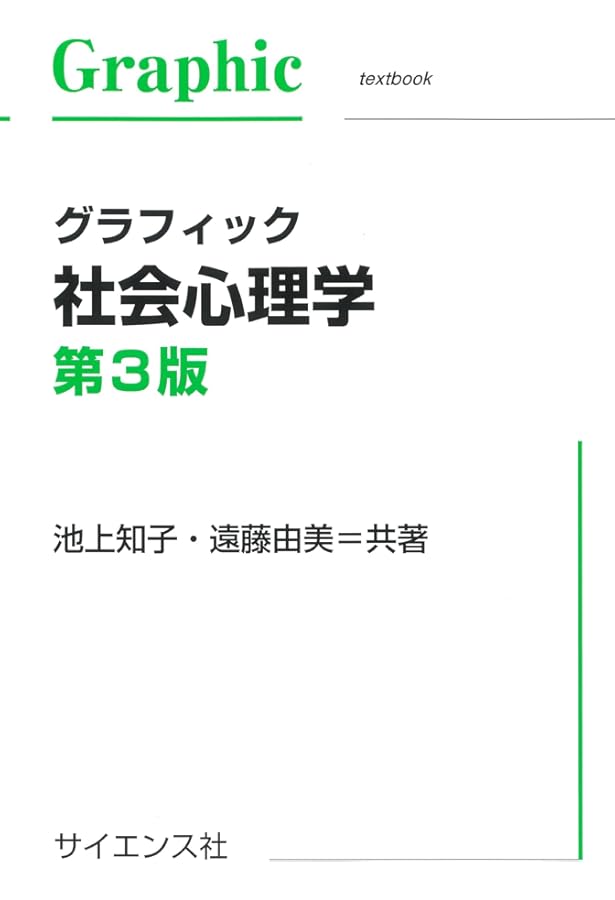 Graphic textbook

グラフィック
社会心理学
第3版

池上知子・遠藤由美＝共著

サイエンス社